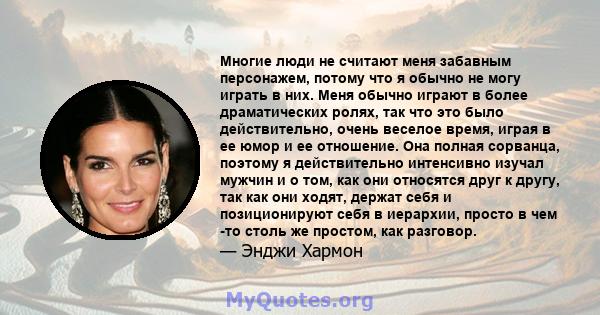 Многие люди не считают меня забавным персонажем, потому что я обычно не могу играть в них. Меня обычно играют в более драматических ролях, так что это было действительно, очень веселое время, играя в ее юмор и ее отношение. Она полная сорванца, поэтому я действительно интенсивно изучал мужчин и о том, как они относятся друг к другу, так как они ходят, держат себя и позиционируют себя в иерархии, просто в чем -то столь же простом, как разговор.

— Энджи Хармон

MyQuotes.org